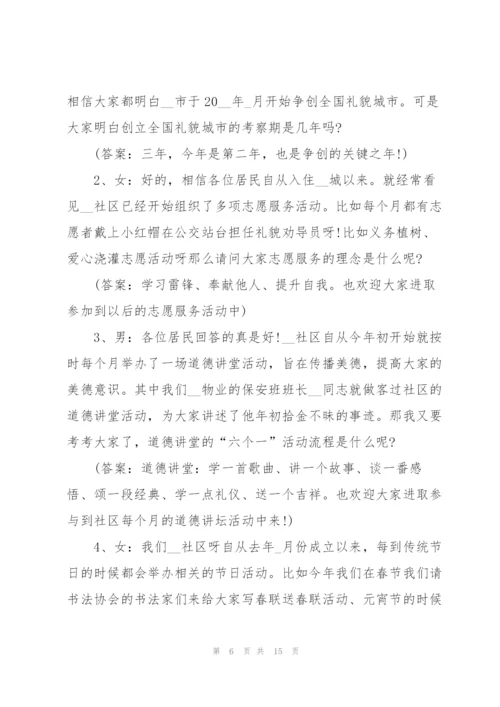 相信大家都明白__市于20__年_月开始争创全国礼貌城市。可是大家明白创立全国礼貌城市的考察期是几年吗?

(答案：三年，今年是第二年，也是争创的关键之年!)

2、女：好的，相信各位居民自从入住__城以来。就经常看见__社区已经开始组织了多项志愿服务活动。比如每个月都有志愿者戴上小红帽在公交站台担任礼貌劝导员呀!比如义务植树、爱心浇灌志愿活动呀那么请问大家志愿服务的理念是什么呢?

(答案：学习雷锋、奉献他人、提升自我。也欢迎大家进取参加到以后的志愿服务活动中)

3、男：各位居民回答的真是好!__社区自从今年初开始就按时每个月举办了一场道德讲堂活动，旨在传播美德，提高大家的美德意识。其中我们__物业的保安班班长__同志就做客过社区的道德讲堂活动，为大家讲述了他年初拾金不昧的事迹。那我又要考考大家了，道德讲堂的“六个一”活动流程是什么呢?

(答案：道德讲堂：学一首歌曲、讲一个故事、谈一番感悟、颂一段经典、学一点礼仪、送一个吉祥。也欢迎大家进取参与到社区每个月的道德讲坛活动中来!)

4、女：我们__社区呀自从去年_月份成立以来，每到传统节日的时候都会举办相关的节日活动。比如今年我们在春节我们请书法协会的书法家们来给大家写春联送春联活动、元宵节的时候

第 6 页 共 15 页